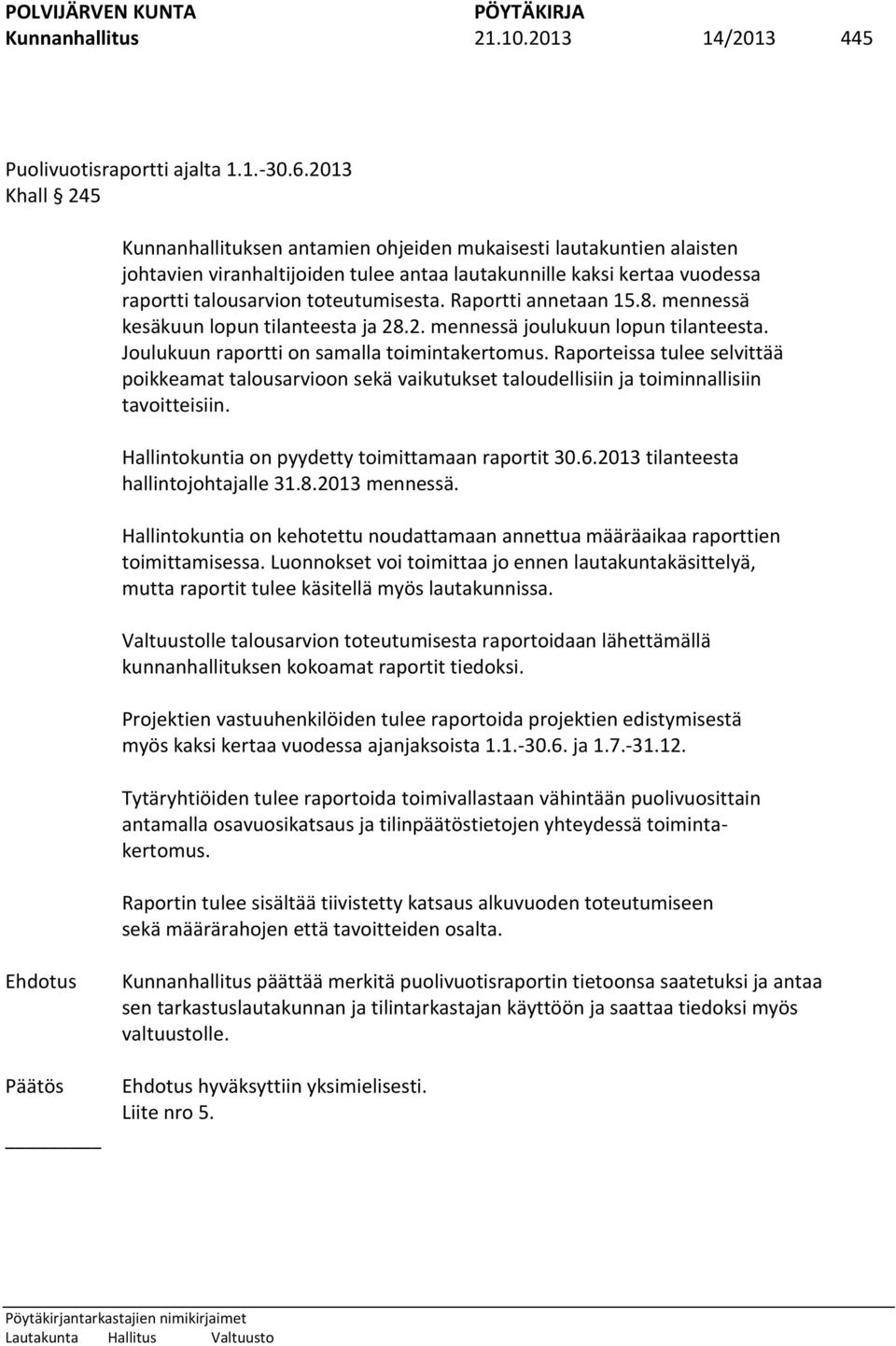 POLVIJÄRVEN KUNTA PÖYTÄKIRJA
Kunnanhallitus 21.10.2013 14/2013 445

Puolivuotisraportti ajalta 1.1.-30.6.2013
Khall § 245

Kunnanhallituksen antamien ohjeiden mukaisesti lautakuntien alaisten johtavien viranhaltijoiden tulee antaa lautakunnille kaksi kertaa vuodessa raportti talousarvion toteutumisesta. Raportti annetaan 15.8. mennessä kesäkuun lopun tilanteesta ja 28.2. mennessä joulukuun lopun tilanteesta. Joulukuun raportti on samalla toimintakertomus. Raporteissa tulee selvittää poikkeamat talousarvioon sekä vaikutukset taloudellisiin ja toiminnallisiin tavoitteisiin.

Hallintokuntia on pyydetty toimittamaan raportit 30.6.2013 tilanteesta hallintojohtajalle 31.8.2013 mennessä.

Hallintokuntia on kehotettu noudattamaan annettua määräaikaa raporttien toimittamisessa. Luonnokset voi toimittaa jo ennen lautakuntakäsittelyä, mutta raportit tulee käsitellä myös lautakunnissa.

Valtuustolle talousarvion toteutumisesta raportoidaan lähettämällä kunnanhallituksen kokoamat raportit tiedoksi.

Projektien vastuuhenkilöiden tulee raportoida projektien edistymisestä myös kaksi kertaa vuodessa ajanjaksoista 1.1.-30.6. ja 1.7.-31.12.

Tytäryhtiöiden tulee raportoida toimivallastaan vähintään puolivuosittain antamalla osavuosikatsaus ja tilinpäätöstietojen yhteydessä toimintakertomus.

Raportin tulee sisältää tiivistetty katsaus alkuvuoden toteutumiseen sekä määrärahojen että tavoitteiden osalta.

Ehdotus Kunnanhallitus päättää merkitä puolivuotisraportin tietoonsa saatetuksi ja antaa sen tarkastuslautakunnan ja tilintarkastajan käyttöön ja saattaa tiedoksi myös valtuustolle.

Päätös Ehdotus hyväksyttiin yksimielisesti.
Liite nro 5.

Pöytäkirjantarkastajien nimikirjaimet
Lautakunta Hallitus Valtuusto